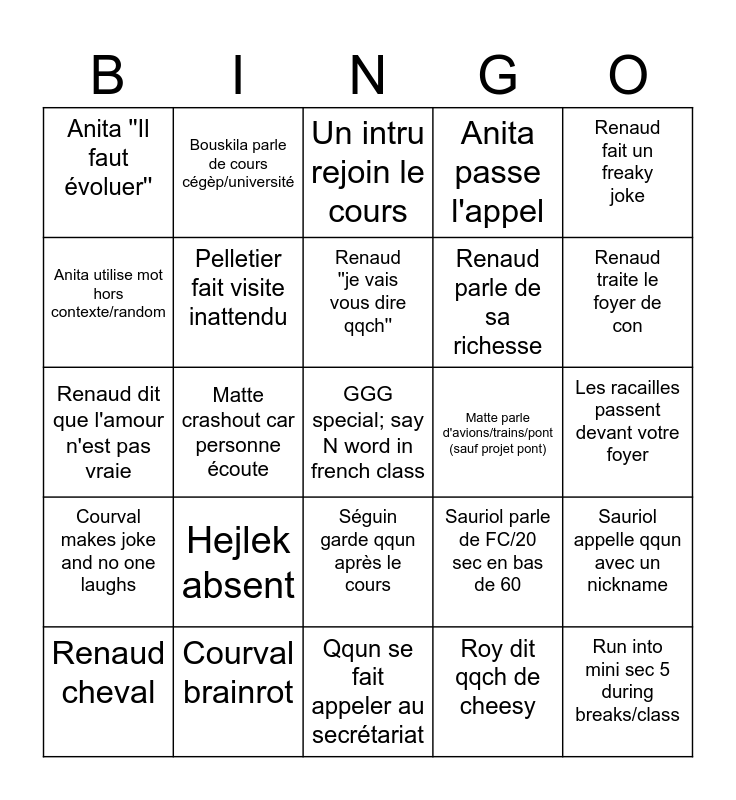 | B | I | N | G | O |
|---|---|---|---|---|
| Anita "Il faut évoluer" | Bouskila parle de cours cégèp/université | Un intru rejoin le cours | Anita passe l'appel | Renaud fait un freaky joke |
| Anita utilise mot hors contexte/random | Pelletier fait visite inattendu | Renaud "je vais vous dire qqch" | Renaud parle de sa richesse | Renaud traite le foyer de con |
| Renaud dit que l'amour n'est pas vraie | Matte crashout car personne écoute | GGG special; say N word in french class | Matte parle d'avions/trains/pont (sauf projet pont) | Les racailles passent devant votre foyer |
| Courval makes joke and no one laughs | Hejlek absent | Séguin garde qqun après le cours | Sauriol parle de FC/20 sec en bas de 60 | Sauriol appelle qqun avec un nickname |
| Renaud cheval | Courval brainrot | Qqun se fait appeler au secrétariat | Roy dit qqch de cheesy | Run into mini sec 5 during breaks/class |